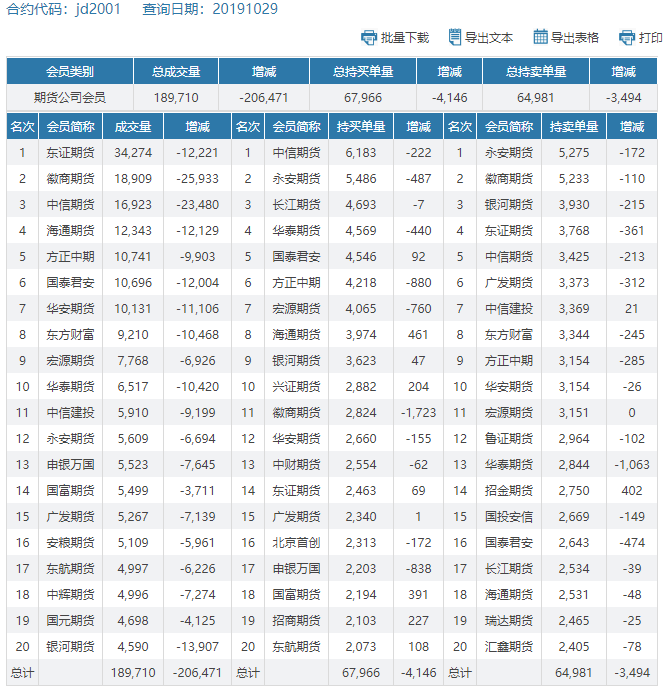 合约代码：jd2001　查询日期：20191029

批量下载　导出文本　导出表格　打印

| 会员类别 | 总成交量 | 增减 | 总持买单量 | 增减 | 总持卖单量 | 增减 |
|---|---|---|---|---|---|---|
| 期货公司会员 | 189,710 | -206,471 | 67,966 | -4,146 | 64,981 | -3,494 |

| 名次 | 会员简称 | 成交量 | 增减 | 名次 | 会员简称 | 持买单量 | 增减 | 名次 | 会员简称 | 持卖单量 | 增减 |
|---|---|---|---|---|---|---|---|---|---|---|---|
| 1 | 东证期货 | 34,274 | -12,221 | 1 | 中信期货 | 6,183 | -222 | 1 | 永安期货 | 5,275 | -172 |
| 2 | 徽商期货 | 18,909 | -25,933 | 2 | 永安期货 | 5,486 | -487 | 2 | 徽商期货 | 5,233 | -110 |
| 3 | 中信期货 | 16,923 | -23,480 | 3 | 长江期货 | 4,693 | -7 | 3 | 银河期货 | 3,930 | -215 |
| 4 | 海通期货 | 12,343 | -12,129 | 4 | 华泰期货 | 4,569 | -440 | 4 | 东证期货 | 3,768 | -361 |
| 5 | 方正中期 | 10,741 | -9,903 | 5 | 国泰君安 | 4,546 | 92 | 5 | 中信期货 | 3,425 | -213 |
| 6 | 国泰君安 | 10,696 | -12,004 | 6 | 方正中期 | 4,218 | -880 | 6 | 广发期货 | 3,373 | -312 |
| 7 | 华安期货 | 10,131 | -11,106 | 7 | 宏源期货 | 4,065 | -760 | 7 | 中信建投 | 3,369 | 21 |
| 8 | 东方财富 | 9,210 | -10,468 | 8 | 海通期货 | 3,974 | 461 | 8 | 东方财富 | 3,344 | -245 |
| 9 | 宏源期货 | 7,768 | -6,926 | 9 | 银河期货 | 3,623 | 47 | 9 | 方正中期 | 3,154 | -285 |
| 10 | 华泰期货 | 6,517 | -10,420 | 10 | 兴证期货 | 2,882 | 204 | 10 | 华安期货 | 3,154 | -26 |
| 11 | 中信建投 | 5,910 | -9,199 | 11 | 徽商期货 | 2,824 | -1,723 | 11 | 宏源期货 | 3,151 | 0 |
| 12 | 永安期货 | 5,609 | -6,694 | 12 | 华安期货 | 2,660 | -155 | 12 | 鲁证期货 | 2,964 | -102 |
| 13 | 申银万国 | 5,523 | -7,645 | 13 | 中财期货 | 2,554 | -62 | 13 | 华泰期货 | 2,844 | -1,063 |
| 14 | 国富期货 | 5,499 | -3,711 | 14 | 东证期货 | 2,463 | 69 | 14 | 招金期货 | 2,750 | 402 |
| 15 | 广发期货 | 5,267 | -7,139 | 15 | 广发期货 | 2,340 | 1 | 15 | 国投安信 | 2,669 | -149 |
| 16 | 安粮期货 | 5,109 | -5,961 | 16 | 北京首创 | 2,313 | -172 | 16 | 国泰君安 | 2,643 | -474 |
| 17 | 东航期货 | 4,997 | -6,226 | 17 | 申银万国 | 2,203 | -838 | 17 | 长江期货 | 2,534 | -39 |
| 18 | 中辉期货 | 4,996 | -7,274 | 18 | 国富期货 | 2,194 | 391 | 18 | 海通期货 | 2,531 | -48 |
| 19 | 国元期货 | 4,698 | -4,125 | 19 | 招商期货 | 2,103 | 227 | 19 | 瑞达期货 | 2,465 | -25 |
| 20 | 银河期货 | 4,590 | -13,907 | 20 | 东航期货 | 2,073 | 108 | 20 | 汇鑫期货 | 2,405 | -78 |
| 总计 | | 189,710 | -206,471 | 总计 | | 67,966 | -4,146 | 总计 | | 64,981 | -3,494 |